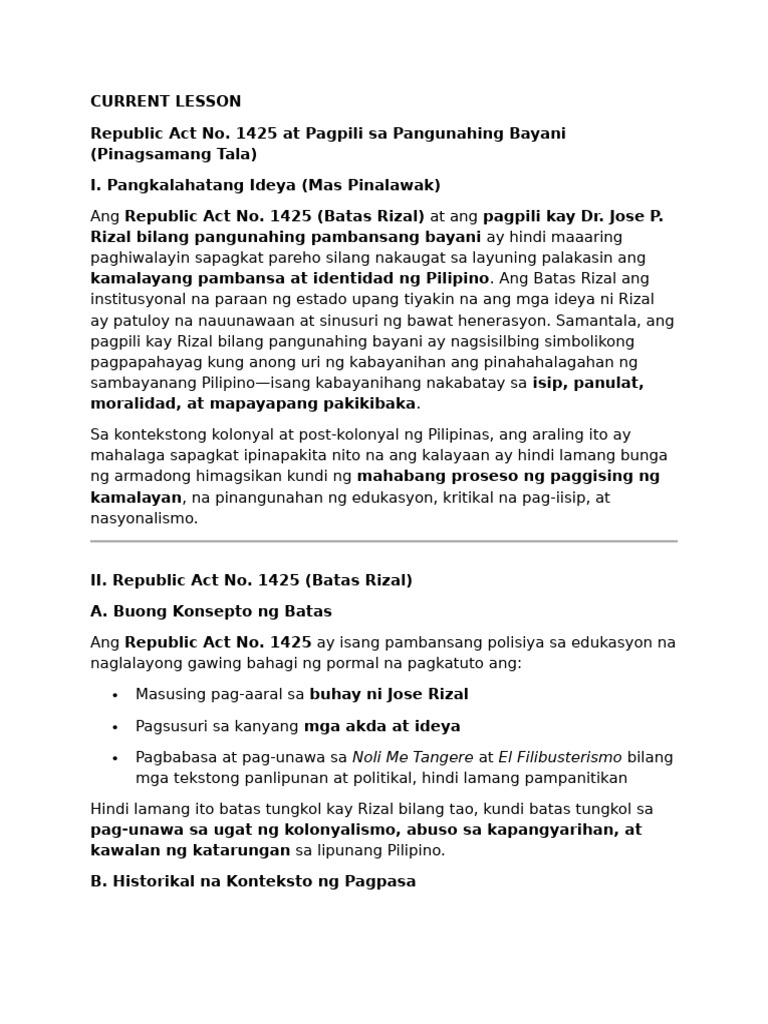 CURRENT LESSON

Republic Act No. 1425 at Pagpili sa Pangunahing Bayani (Pinagsamang Tala)

I. Pangkalahatang Ideya (Mas Pinalawak)

Ang Republic Act No. 1425 (Batas Rizal) at ang pagpili kay Dr. Jose P. Rizal bilang pangunahing pambansang bayani ay hindi maaaring paghiwalayin sapagkat pareho silang nakaugat sa layuning palakasin ang kamalayang pambansa at identidad ng Pilipino. Ang Batas Rizal ang institusyonal na paraan ng estado upang tiyakin na ang mga ideya ni Rizal ay patuloy na nauunawaan at sinusuri ng bawat henerasyon. Samantala, ang pagpili kay Rizal bilang pangunahing bayani ay nagsisilbing simbolikong pagpapahayag kung anong uri ng kabayanihan ang pinahahalagahan ng sambayanang Pilipino—isang kabayanihang nakabatay sa isip, panulat, moralidad, at mapayapang pakikibaka.

Sa kontekstong kolonyal at post-kolonyal ng Pilipinas, ang araling ito ay mahalaga sapagkat ipinapakita nito na ang kalayaan ay hindi lamang bunga ng armadong himagsikan kundi ng mahabang proseso ng paggising ng kamalayan, na pinangunahan ng edukasyon, kritikal na pag-iisip, at nasyonalismo.

II. Republic Act No. 1425 (Batas Rizal)

A. Buong Konsepto ng Batas

Ang Republic Act No. 1425 ay isang pambansang polisiya sa edukasyon na naglalayong gawing bahagi ng pormal na pagkatuto ang:

• Masusing pag-aaral sa buhay ni Jose Rizal
• Pagsusuri sa kanyang mga akda at ideya
• Pagbabasa at pag-unawa sa Noli Me Tangere at El Filibusterismo bilang mga tekstong panlipunan at politikal, hindi lamang pampanitikan

Hindi lamang ito batas tungkol kay Rizal bilang tao, kundi batas tungkol sa pag-unawa sa ugat ng kolonyalismo, abuso sa kapangyarihan, at kawalan ng katarungan sa lipunang Pilipino.

B. Historikal na Konteksto ng Pagpasa